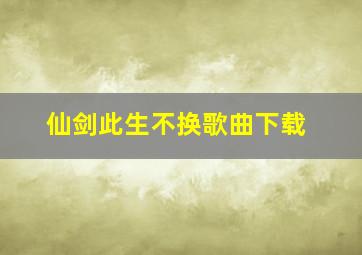 仙剑此生不换歌曲下载